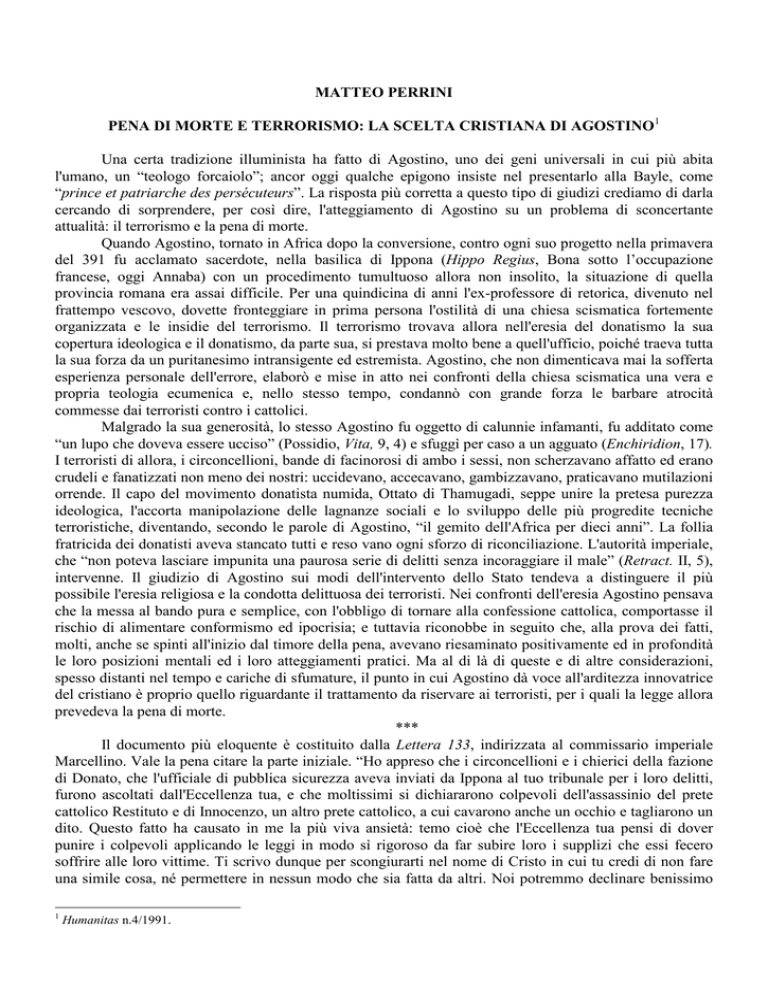 MATTEO PERRINI

PENA DI MORTE E TERRORISMO: LA SCELTA CRISTIANA DI AGOSTINO$^1$

Una certa tradizione illuminista ha fatto di Agostino, uno dei geni universali in cui più abita l'umano, un “teologo forcaiolo”; ancor oggi qualche epigono insiste nel presentarlo alla Bayle, come “prince et patriarche des persécuteurs”. La risposta più corretta a questo tipo di giudizi crediamo di darla cercando di sorprendere, per così dire, l'atteggiamento di Agostino su un problema di sconcertante attualità: il terrorismo e la pena di morte.

Quando Agostino, tornato in Africa dopo la conversione, contro ogni suo progetto nella primavera del 391 fu acclamato sacerdote, nella basilica di Ippona (Hippo Regius, Bona sotto l’occupazione francese, oggi Annaba) con un procedimento tumultuoso allora non insolito, la situazione di quella provincia romana era assai difficile. Per una quindicina di anni l'ex-professore di retorica, divenuto nel frattempo vescovo, dovette fronteggiare in prima persona l'ostilità di una chiesa scismatica fortemente organizzata e le insidie del terrorismo. Il terrorismo trovava allora nell'eresia del donatismo la sua copertura ideologica e il donatismo, da parte sua, si prestava molto bene a quell'ufficio, poiché traeva tutta la sua forza da un puritanesimo intransigente ed estremista. Agostino, che non dimenticava mai la sofferta esperienza personale dell'errore, elaborò e mise in atto nei confronti della chiesa scismatica una vera e propria teologia ecumenica e, nello stesso tempo, condannò con grande forza le barbare atrocità commesse dai terroristi contro i cattolici.

Malgrado la sua generosità, lo stesso Agostino fu oggetto di calunnie infamanti, fu additato come “un lupo che doveva essere ucciso” (Possidio, Vita, 9, 4) e sfuggì per caso a un agguato (Enchiridion, 17). I terroristi di allora, i circoncellioni, bande di facinorosi di ambo i sessi, non scherzavano affatto ed erano crudeli e fanatizzati non meno dei nostri: uccidevano, accecavano, gambizzavano, praticavano mutilazioni orrende. Il capo del movimento donatista numida, Ottato di Thamugadi, seppe unire la pretesa purezza ideologica, l'accorta manipolazione delle lagnanze sociali e lo sviluppo delle più progredite tecniche terroristiche, diventando, secondo le parole di Agostino, “il gemito dell'Africa per dieci anni”. La follia fratricida dei donatisti aveva stancato tutti e reso vano ogni sforzo di riconciliazione. L'autorità imperiale, che “non poteva lasciare impunita una paurosa serie di delitti senza incoraggiare il male” (Retract. II, 5), intervenne. Il giudizio di Agostino sui modi dell'intervento dello Stato tendeva a distinguere il più possibile l'eresia religiosa e la condotta delittuosa dei terroristi. Nei confronti dell'eresia Agostino pensava che la messa al bando pura e semplice, con l'obbligo di tornare alla confessione cattolica, comportasse il rischio di alimentare conformismo ed ipocrisia; e tuttavia riconobbe in seguito che, alla prova dei fatti, molti, anche se spinti all'inizio dal timore della pena, avevano riesaminato positivamente ed in profondità le loro posizioni mentali ed i loro atteggiamenti pratici. Ma al di là di queste e di altre considerazioni, spesso distanti nel tempo e cariche di sfumature, il punto in cui Agostino dà voce all'arditezza innovatrice del cristiano è proprio quello riguardante il trattamento da riservare ai terroristi, per i quali la legge allora prevedeva la pena di morte.

***

Il documento più eloquente è costituito dalla Lettera 133, indirizzata al commissario imperiale Marcellino. Vale la pena citare la parte iniziale. “Ho appreso che i circoncellioni e i chierici della fazione di Donato, che l'ufficiale di pubblica sicurezza aveva inviati da Ippona al tuo tribunale per i loro delitti, furono ascoltati dall'Eccellenza tua, e che moltissimi si dichiararono colpevoli dell'assassinio del prete cattolico Restituto e di Innocenzo, un altro prete cattolico, a cui cavarono anche un occhio e tagliarono un dito. Questo fatto ha causato in me la più viva ansietà: temo cioè che l'Eccellenza tua pensi di dover punire i colpevoli applicando le leggi in modo sì rigoroso da far subire loro i supplizi che essi fecero soffrire alle loro vittime. Ti scrivo dunque per scongiurarti nel nome di Cristo in cui tu credi di non fare una simile cosa, né permettere in nessun modo che sia fatta da altri. Noi potremmo declinare benissimo

$^1$ Humanitas n.4/1991.